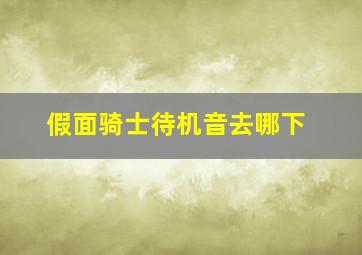 假面骑士待机音去哪下